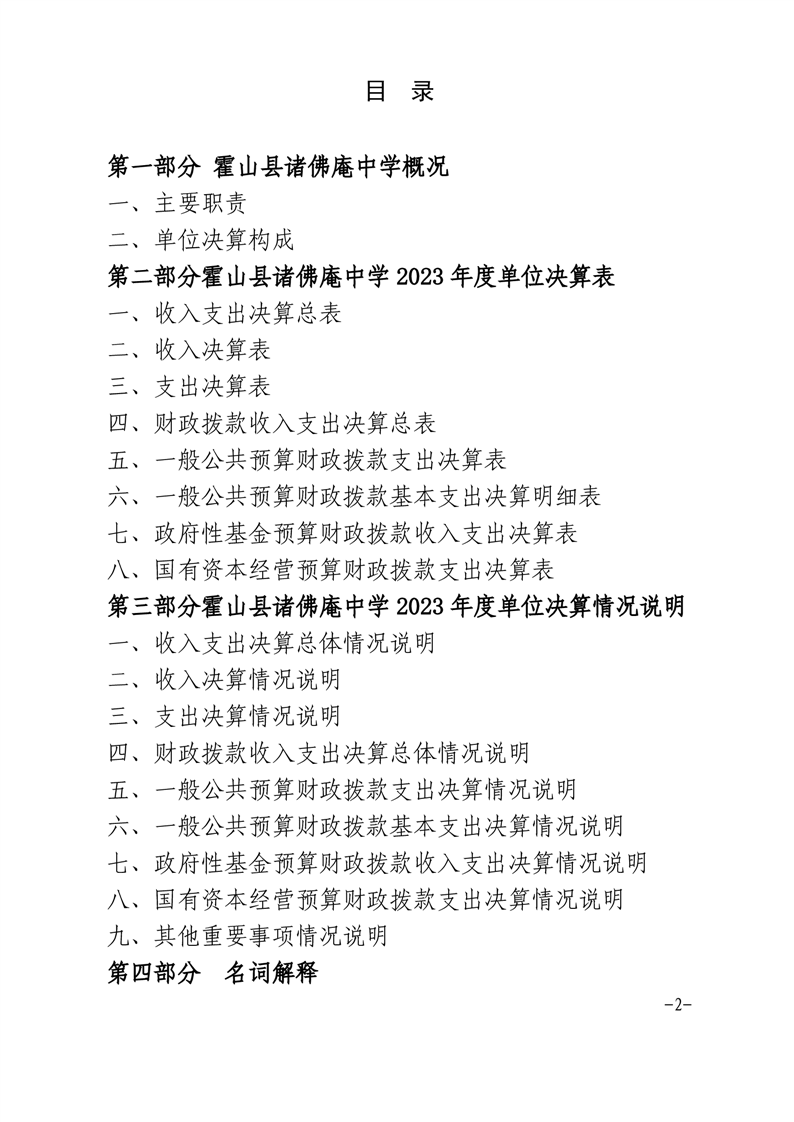 目 录

第一部分 霍山县诸佛庵中学概况

一、主要职责

二、单位决算构成

第二部分霍山县诸佛庵中学 2023 年度单位决算表

一、收入支出决算总表

二、收入决算表

三、支出决算表

四、财政拨款收入支出决算总表

五、一般公共预算财政拨款支出决算表

六、一般公共预算财政拨款基本支出决算明细表

七、政府性基金预算财政拨款收入支出决算表

八、国有资本经营预算财政拨款支出决算表

第三部分霍山县诸佛庵中学 2023 年度单位决算情况说明

一、收入支出决算总体情况说明

二、收入决算情况说明

三、支出决算情况说明

四、财政拨款收入支出决算总体情况说明

五、一般公共预算财政拨款支出决算情况说明

六、一般公共预算财政拨款基本支出决算情况说明

七、政府性基金预算财政拨款收入支出决算情况说明

八、国有资本经营预算财政拨款支出决算情况说明

九、其他重要事项情况说明

第四部分 名词解释

-2-